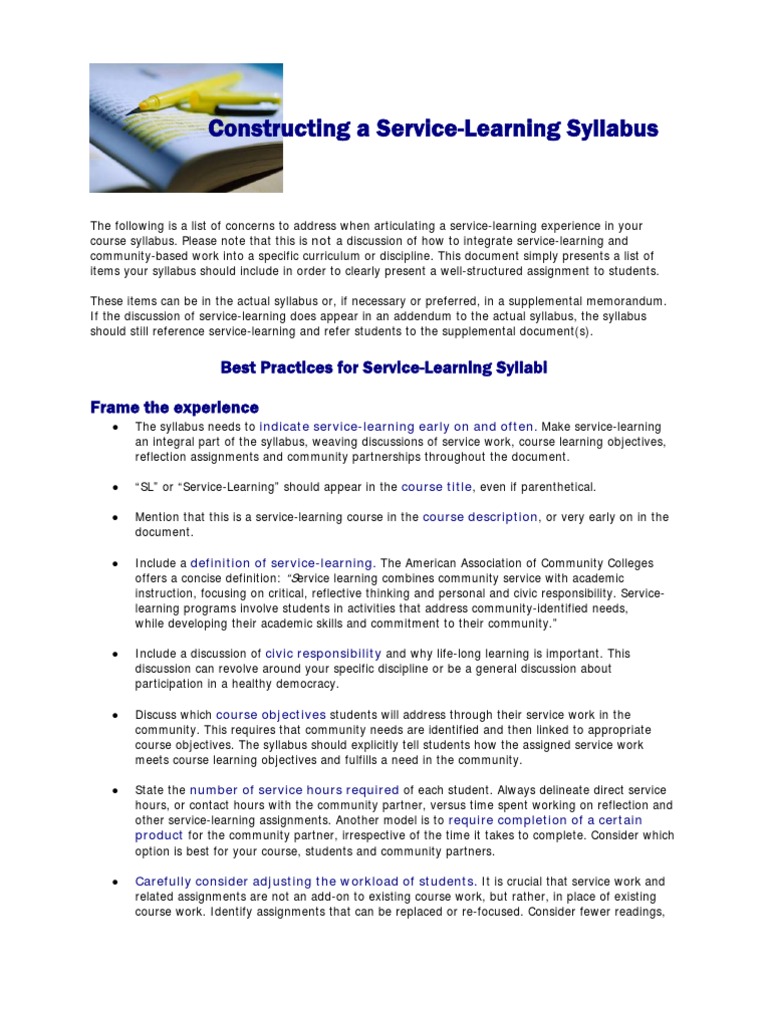 Constructing a Service-Learning Syllabus

The following is a list of concerns to address when articulating a service-learning experience in your course syllabus. Please note that this is not a discussion of how to integrate service-learning and community-based work into a specific curriculum or discipline. This document simply presents a list of items your syllabus should include in order to clearly present a well-structured assignment to students.

These items can be in the actual syllabus or, if necessary or preferred, in a supplemental memorandum. If the discussion of service-learning does appear in an addendum to the actual syllabus, the syllabus should still reference service-learning and refer students to the supplemental document(s).

Best Practices for Service-Learning Syllabi

Frame the experience

• The syllabus needs to indicate service-learning early on and often. Make service-learning an integral part of the syllabus, weaving discussions of service work, course learning objectives, reflection assignments and community partnerships throughout the document.

• "SL" or "Service-Learning" should appear in the course title, even if parenthetical.

• Mention that this is a service-learning course in the course description, or very early on in the document.

• Include a definition of service-learning. The American Association of Community Colleges offers a concise definition: "Service learning combines community service with academic instruction, focusing on critical, reflective thinking and personal and civic responsibility. Service-learning programs involve students in activities that address community-identified needs, while developing their academic skills and commitment to their community."

• Include a discussion of civic responsibility and why life-long learning is important. This discussion can revolve around your specific discipline or be a general discussion about participation in a healthy democracy.

• Discuss which course objectives students will address through their service work in the community. This requires that community needs are identified and then linked to appropriate course objectives. The syllabus should explicitly tell students how the assigned service work meets course learning objectives and fulfills a need in the community.

• State the number of service hours required of each student. Always delineate direct service hours, or contact hours with the community partner, versus time spent working on reflection and other service-learning assignments. Another model is to require completion of a certain product for the community partner, irrespective of the time it takes to complete. Consider which option is best for your course, students and community partners.

• Carefully consider adjusting the workload of students. It is crucial that service work and related assignments are not an add-on to existing course work, but rather, in place of existing course work. Identify assignments that can be replaced or re-focused. Consider fewer readings,